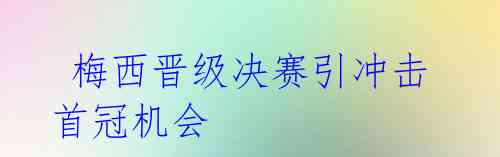 梅西晋级决赛引冲击首冠机会